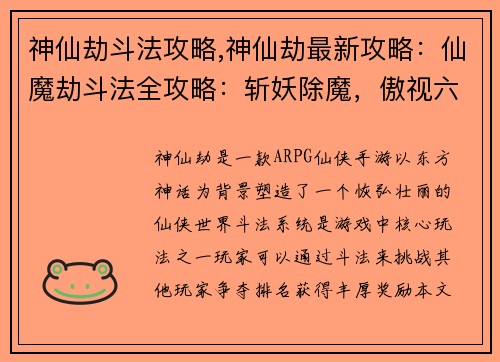 神仙劫斗法攻略,神仙劫最新攻略：仙魔劫斗法全攻略：斩妖除魔，傲视六

神仙劫是一款ARPG仙侠手游以东方神话为背景塑造了一个恢弘壮丽的仙侠世界斗法系统是游戏中核心玩法之一玩家可以通过斗法来挑战其他玩家争夺排名获得丰厚奖励本文